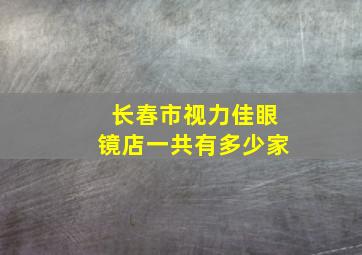 长春市视力佳眼镜店一共有多少家